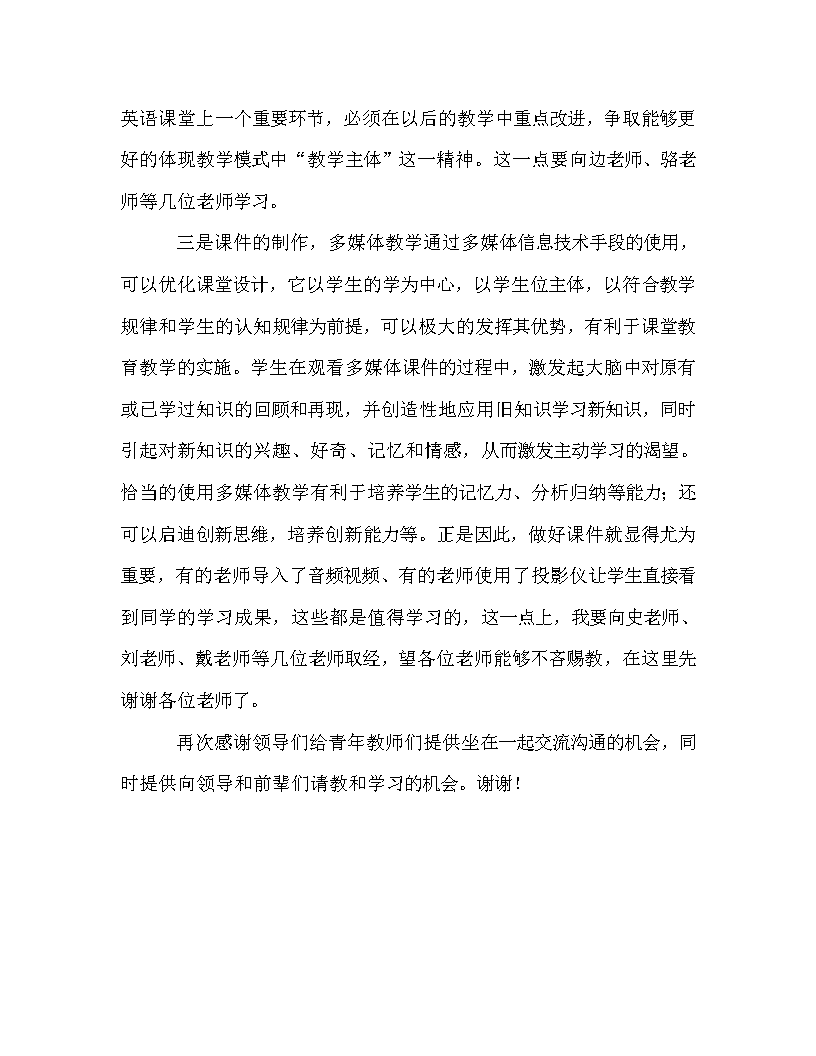 英语课堂上一个重要环节，必须在以后的教学中重点改进，争取能够更好的体现教学模式中“教学主体”这一精神。这一点要向边老师、骆老师等几位老师学习。

三是课件的制作，多媒体教学通过多媒体信息技术手段的使用，可以优化课堂设计，它以学生的学为中心，以学生位主体，以符合教学规律和学生的认知规律为前提，可以极大的发挥其优势，有利于课堂教育教学的实施。学生在观看多媒体课件的过程中，激发起大脑中对原有或已学过知识的回顾和再现，并创造性地应用旧知识学习新知识，同时引起对新知识的兴趣、好奇、记忆和情感，从而激发主动学习的渴望。恰当的使用多媒体教学有利于培养学生的记忆力、分析归纳等能力；还可以启迪创新思维，培养创新能力等。正是因此，做好课件就显得尤为重要，有的老师导入了音频视频、有的老师使用了投影仪让学生直接看到同学的学习成果，这些都是值得学习的，这一点上，我要向史老师、刘老师、戴老师等几位老师取经，望各位老师能够不吝赐教，在这里先谢谢各位老师了。

再次感谢领导们给青年教师们提供坐在一起交流沟通的机会，同时提供向领导和前辈们请教和学习的机会。谢谢！